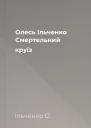 Олесь Ільченко
Смертельний
круїз

Ільченко О.